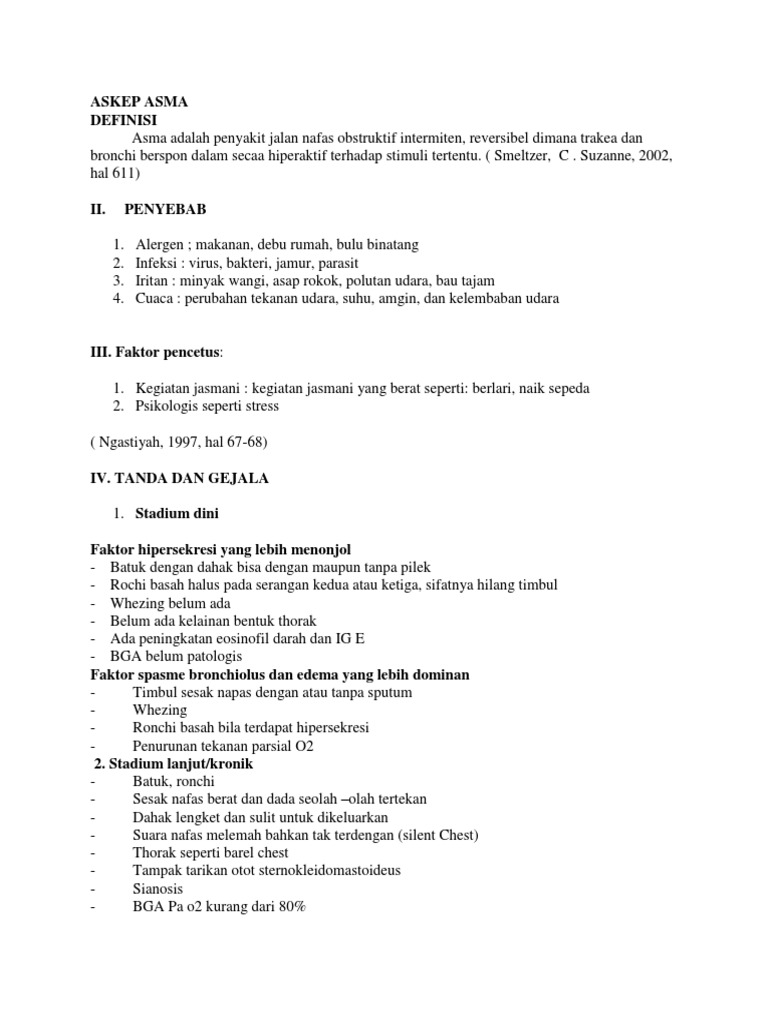 ASKEP ASMA
DEFINISI

Asma adalah penyakit jalan nafas obstruktif intermiten, reversibel dimana trakea dan bronchi berspon dalam secaa hiperaktif terhadap stimuli tertentu. ( Smeltzer, C . Suzanne, 2002, hal 611)

II. PENYEBAB

1. Alergen ; makanan, debu rumah, bulu binatang
2. Infeksi : virus, bakteri, jamur, parasit
3. Iritan : minyak wangi, asap rokok, polutan udara, bau tajam
4. Cuaca : perubahan tekanan udara, suhu, amgin, dan kelembaban udara

III. Faktor pencetus:

1. Kegiatan jasmani : kegiatan jasmani yang berat seperti: berlari, naik sepeda
2. Psikologis seperti stress

( Ngastiyah, 1997, hal 67-68)

IV. TANDA DAN GEJALA

1. Stadium dini

Faktor hipersekresi yang lebih menonjol
- Batuk dengan dahak bisa dengan maupun tanpa pilek
- Rochi basah halus pada serangan kedua atau ketiga, sifatnya hilang timbul
- Whezing belum ada
- Belum ada kelainan bentuk thorak
- Ada peningkatan eosinofil darah dan IG E
- BGA belum patologis
Faktor spasme bronchiolus dan edema yang lebih dominan
- Timbul sesak napas dengan atau tanpa sputum
- Whezing
- Ronchi basah bila terdapat hipersekresi
- Penurunan tekanan parsial O2
2. Stadium lanjut/kronik
- Batuk, ronchi
- Sesak nafas berat dan dada seolah –olah tertekan
- Dahak lengket dan sulit untuk dikeluarkan
- Suara nafas melemah bahkan tak terdengan (silent Chest)
- Thorak seperti barel chest
- Tampak tarikan otot sternokleidomastoideus
- Sianosis
- BGA Pa o2 kurang dari 80%